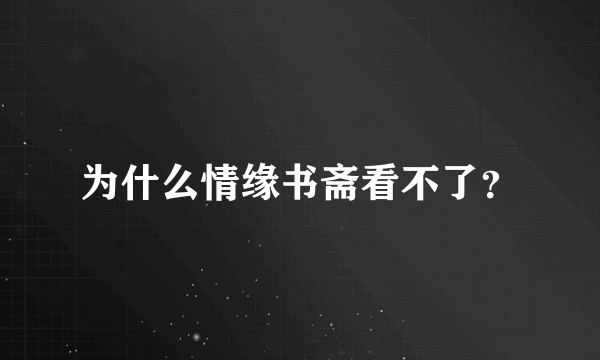 为什么情缘书斋看不了？